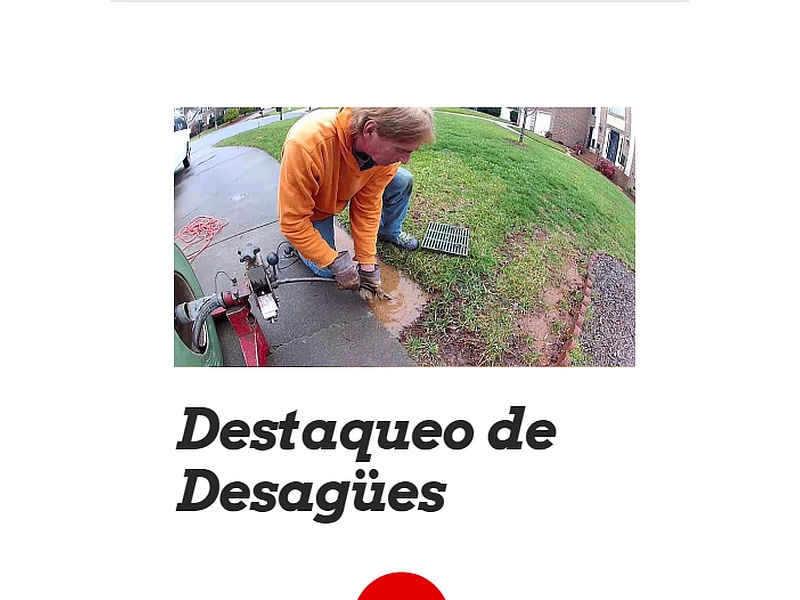 Destaqueo de Desagües